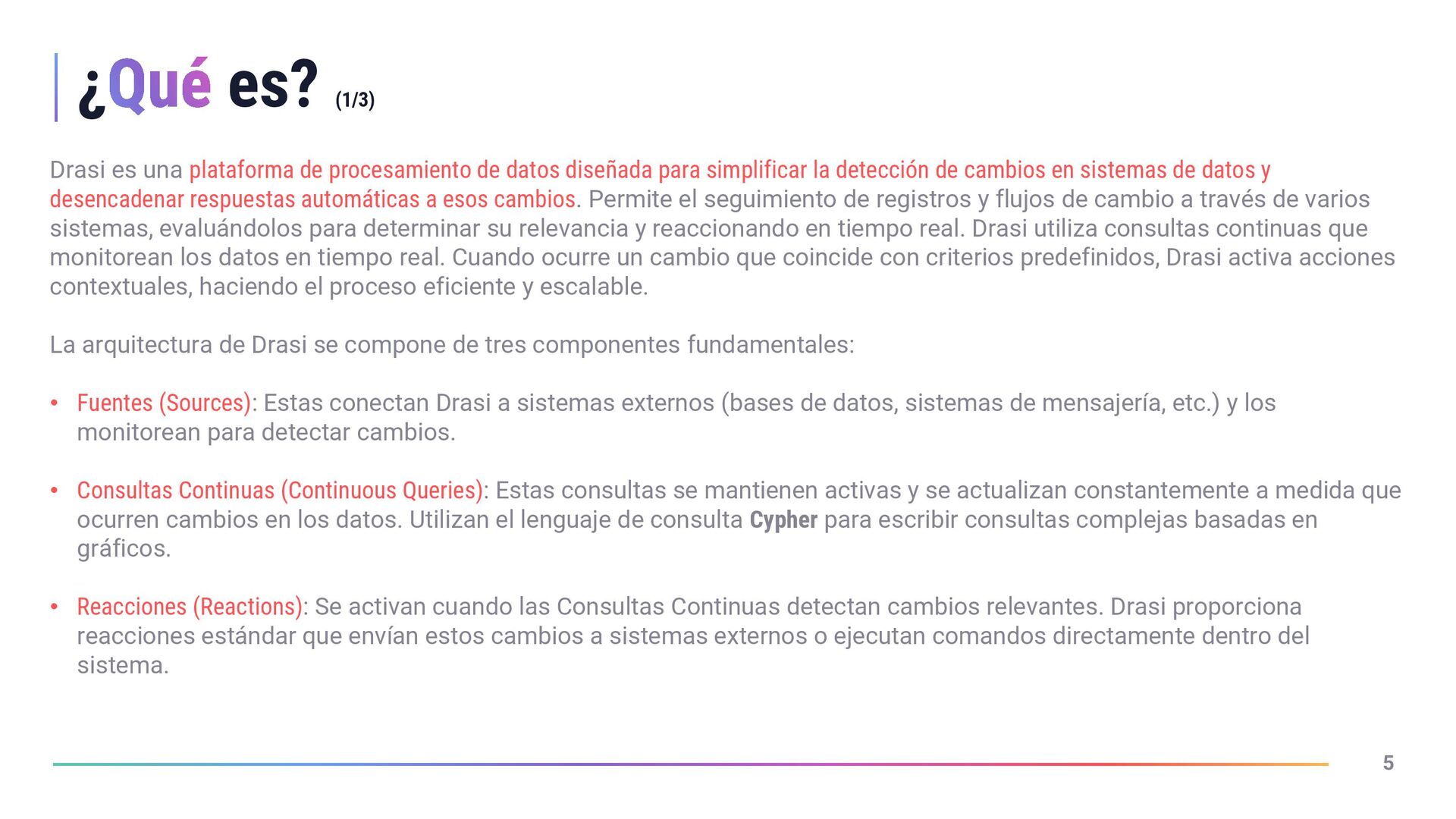 ¿Qué es? (1/3)

Drasi es una plataforma de procesamiento de datos diseñada para simplificar la detección de cambios en sistemas de datos y desencadenar respuestas automáticas a esos cambios. Permite el seguimiento de registros y flujos de cambio a través de varios sistemas, evaluándolos para determinar su relevancia y reaccionando en tiempo real. Drasi utiliza consultas continuas que monitorean los datos en tiempo real. Cuando ocurre un cambio que coincide con criterios predefinidos, Drasi activa acciones contextuales, haciendo el proceso eficiente y escalable.

La arquitectura de Drasi se compone de tres componentes fundamentales:

• Fuentes (Sources): Estas conectan Drasi a sistemas externos (bases de datos, sistemas de mensajería, etc.) y los monitorean para detectar cambios.

• Consultas Continuas (Continuous Queries): Estas consultas se mantienen activas y se actualizan constantemente a medida que ocurren cambios en los datos. Utilizan el lenguaje de consulta Cypher para escribir consultas complejas basadas en gráficos.

• Reacciones (Reactions): Se activan cuando las Consultas Continuas detectan cambios relevantes. Drasi proporciona reacciones estándar que envían estos cambios a sistemas externos o ejecutan comandos directamente dentro del sistema.

5